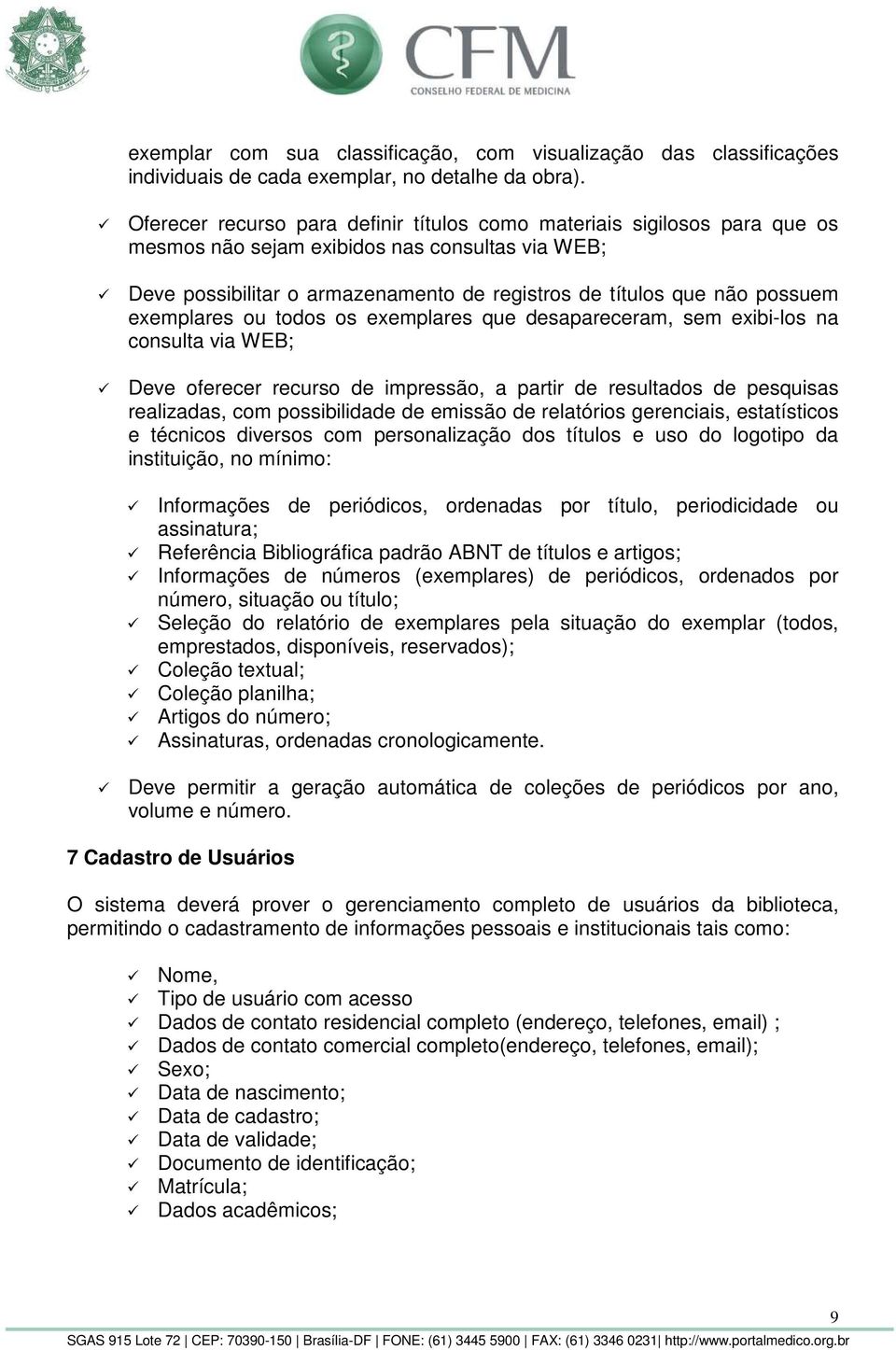 CFM
CONSELHO FEDERAL DE MEDICINA

exemplar com sua classificação, com visualização das classificações individuais de cada exemplar, no detalhe da obra).

✓ Oferecer recurso para definir títulos como materiais sigilosos para que os mesmos não sejam exibidos nas consultas via WEB;

✓ Deve possibilitar o armazenamento de registros de títulos que não possuem exemplares ou todos os exemplares que desapareceram, sem exibi-los na consulta via WEB;

✓ Deve oferecer recurso de impressão, a partir de resultados de pesquisas realizadas, com possibilidade de emissão de relatórios gerenciais, estatísticos e técnicos diversos com personalização dos títulos e uso do logotipo da instituição, no mínimo:

✓ Informações de periódicos, ordenadas por título, periodicidade ou assinatura;
✓ Referência Bibliográfica padrão ABNT de títulos e artigos;
✓ Informações de números (exemplares) de periódicos, ordenados por número, situação ou título;
✓ Seleção do relatório de exemplares pela situação do exemplar (todos, emprestados, disponíveis, reservados);
✓ Coleção textual;
✓ Coleção planilha;
✓ Artigos do número;
✓ Assinaturas, ordenadas cronologicamente.

✓ Deve permitir a geração automática de coleções de periódicos por ano, volume e número.

7 Cadastro de Usuários

O sistema deverá prover o gerenciamento completo de usuários da biblioteca, permitindo o cadastramento de informações pessoais e institucionais tais como:

✓ Nome,
✓ Tipo de usuário com acesso
✓ Dados de contato residencial completo (endereço, telefones, email) ;
✓ Dados de contato comercial completo(endereço, telefones, email);
✓ Sexo;
✓ Data de nascimento;
✓ Data de cadastro;
✓ Data de validade;
✓ Documento de identificação;
✓ Matrícula;
✓ Dados acadêmicos;

9

SGAS 915 Lote 72 | CEP: 70390-150 | Brasília-DF | FONE: (61) 3445 5900 | FAX: (61) 3346 0231| http://www.portalmedico.org.br